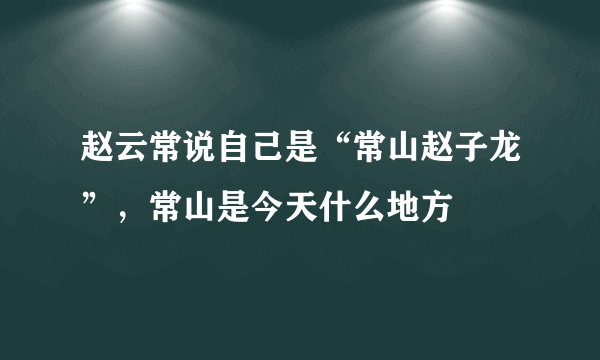 赵云常说自己是“常山赵子龙”，常山是今天什么地方